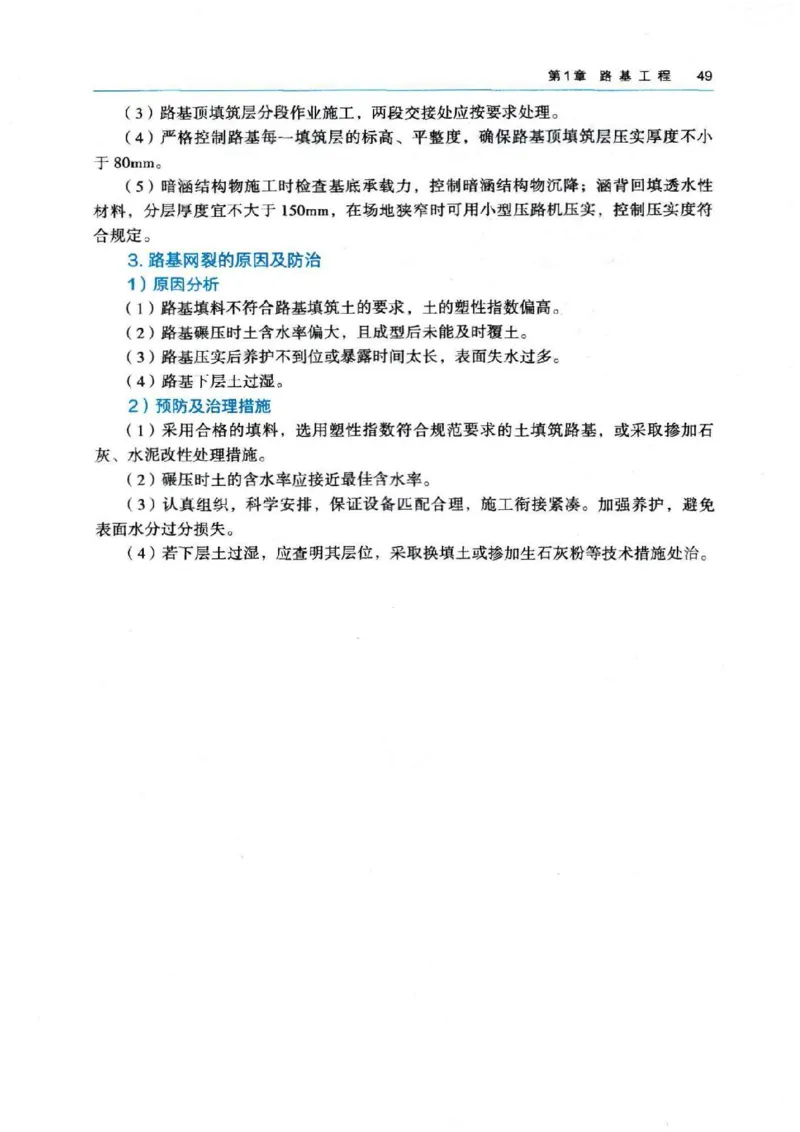 第1章 路基工程 49

（3）路基顶填筑层分段作业施工，两段交接处应按要求处理。

（4）严格控制路基每一填筑层的标高、平整度，确保路基顶填筑层压实厚度不小于80mm。

（5）暗涵结构物施工时检查基底承载力，控制暗涵结构物沉降；涵背回填透水性材料，分层厚度宜不大于150mm，在场地狭窄时可用小型压路机压实，控制压实度符合规定。

3. 路基网裂的原因及防治

1）原因分析

（1）路基填料不符合路基填筑土的要求，土的塑性指数偏高。

（2）路基碾压时土含水率偏大，且成型后未能及时覆土。

（3）路基压实后养护不到位或暴露时间太长，表面失水过多。

（4）路基下层土过湿。

2）预防及治理措施

（1）采用合格的填料，选用塑性指数符合规范要求的土填筑路基，或采取掺加石灰、水泥改性处理措施。

（2）碾压时土的含水率应接近最佳含水率。

（3）认真组织，科学安排，保证设备匹配合理，施工衔接紧凑。加强养护，避免表面水分过分损失。

（4）若下层土过湿，应查明其层位，采取换填土或掺加生石灰粉等技术措施处治。